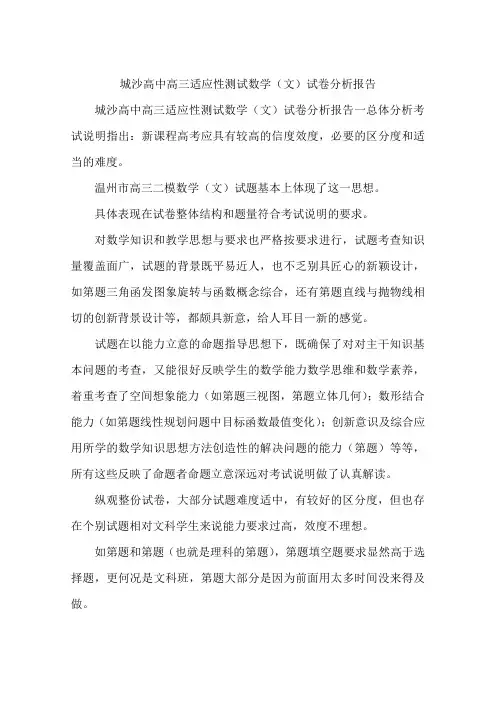 城沙高中高三适应性测试数学（文）试卷分析报告

城沙高中高三适应性测试数学（文）试卷分析报告一总体分析考试说明指出：新课程高考应具有较高的信度效度，必要的区分度和适当的难度。

温州市高三二模数学（文）试题基本上体现了这一思想。

具体表现在试卷整体结构和题量符合考试说明的要求。

对数学知识和教学思想与要求也严格按要求进行，试题考查知识量覆盖面广，试题的背景既平易近人，也不乏别具匠心的新颖设计，如第题三角函发图象旋转与函数概念综合，还有第题直线与抛物线相切的创新背景设计等，都颇具新意，给人耳目一新的感觉。

试题在以能力立意的命题指导思想下，既确保了对对主干知识基本问题的考查，又能很好反映学生的数学能力数学思维和数学素养，着重考查了空间想象能力（如第题三视图，第题立体几何）；数形结合能力（如第题线性规划问题中目标函数最值变化）；创新意识及综合应用所学的数学知识思想方法创造性的解决问题的能力（第题）等等，所有这些反映了命题者命题立意深远对考试说明做了认真解读。

纵观整份试卷，大部分试题难度适中，有较好的区分度，但也存在个别试题相对文科学生来说能力要求过高，效度不理想。

如第题和第题（也就是理科的第题），第题填空题要求显然高于选择题，更何况是文科班，第题大部分是因为前面用太多时间没来得及做。